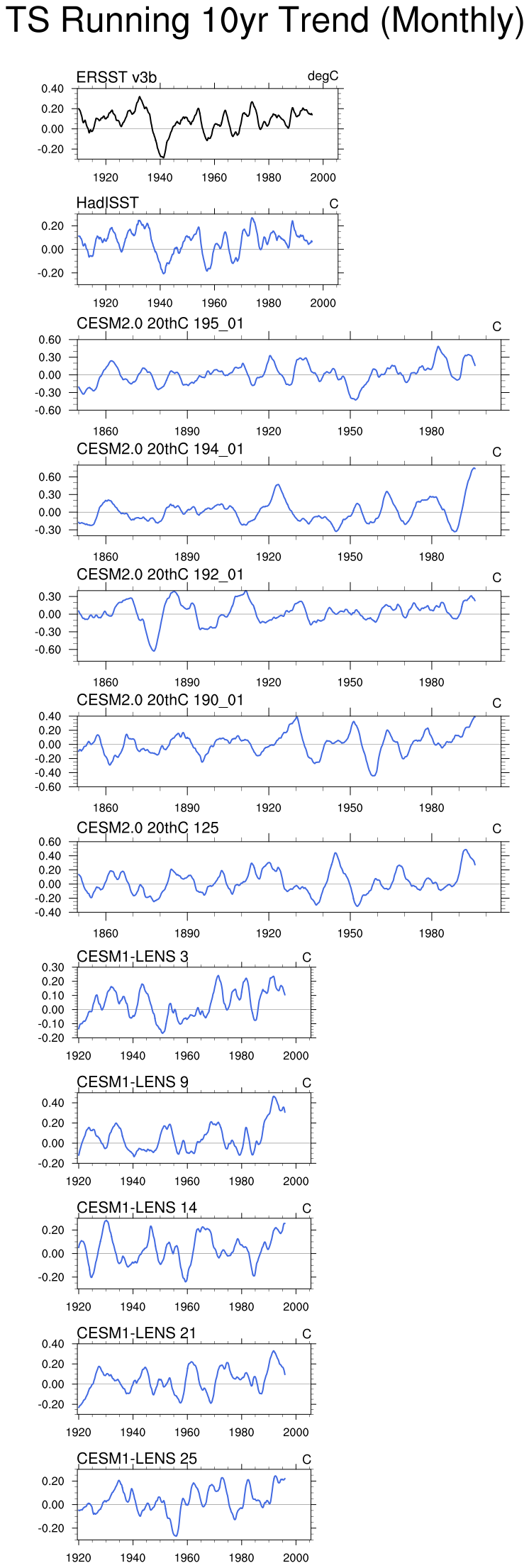 TS Running 10yr Trend (Monthly)

ERSST v3b
degC
0.40
0.20
0.00
-0.20
1920
1940
1960
1980
2000

HadISST
C
0.20
0.00
-0.20
1920
1940
1960
1980
2000

CESM2.0 20thC 195_01
C
0.60
0.30
0.00
-0.30
-0.60
1860
1890
1920
1950
1980

CESM2.0 20thC 194_01
C
0.60
0.30
0.00
-0.30
1860
1890
1920
1950
1980

CESM2.0 20thC 192_01
C
0.30
0.00
-0.30
-0.60
1860
1890
1920
1950
1980

CESM2.0 20thC 190_01
C
0.40
0.20
0.00
-0.20
-0.40
-0.60
1860
1890
1920
1950
1980

CESM2.0 20thC 125
C
0.60
0.40
0.20
0.00
-0.20
-0.40
1860
1890
1920
1950
1980

CESM1-LENS 3
C
0.30
0.20
0.10
0.00
-0.10
-0.20
1920
1940
1960
1980
2000

CESM1-LENS 9
C
0.40
0.20
0.00
-0.20
1920
1940
1960
1980
2000

CESM1-LENS 14
C
0.20
0.00
-0.20
1920
1940
1960
1980
2000

CESM1-LENS 21
C
0.40
0.20
0.00
-0.20
1920
1940
1960
1980
2000

CESM1-LENS 25
C
0.20
0.00
-0.20
1920
1940
1960
1980
2000